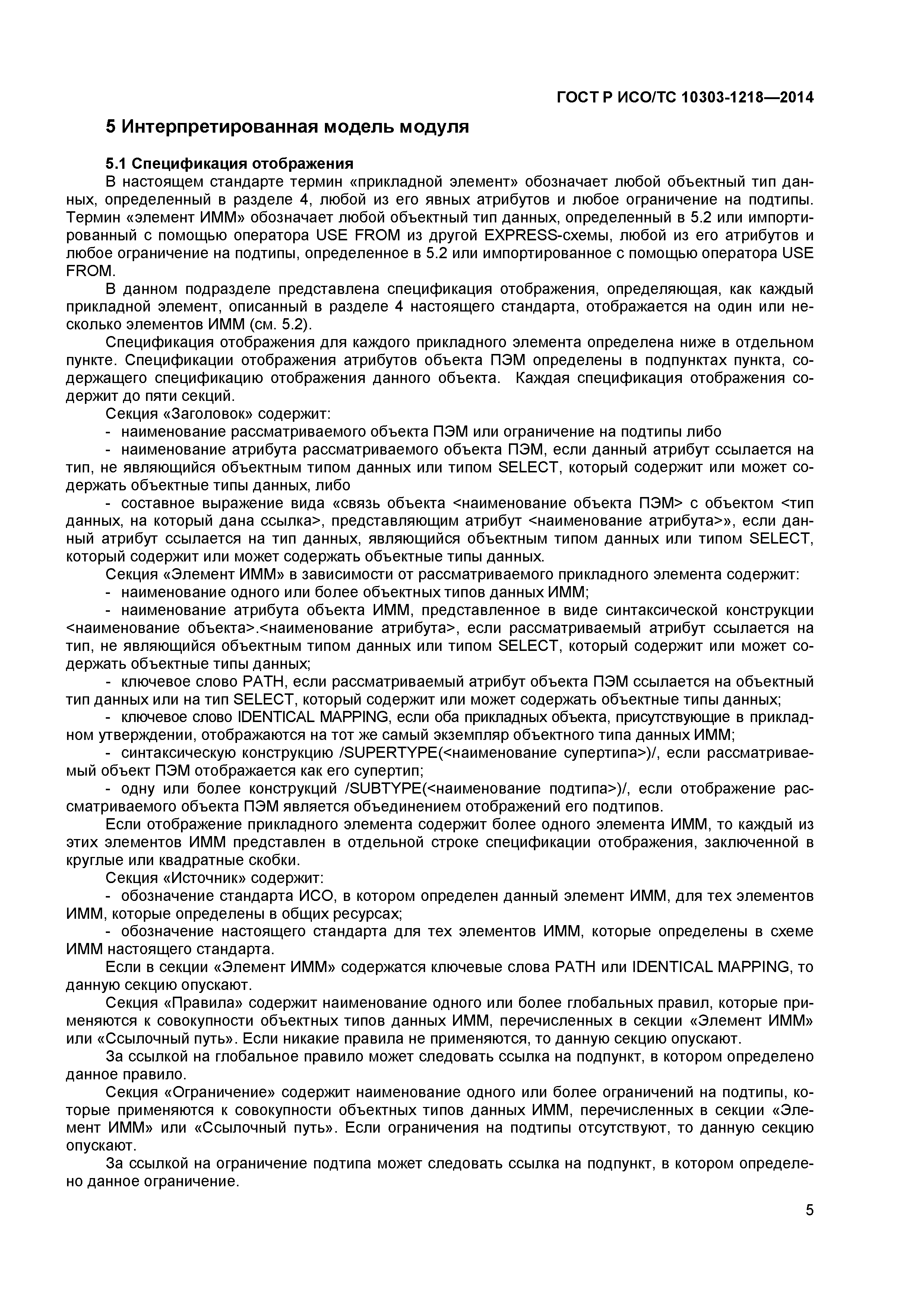 ГОСТ Р ИСО/ТС 10303-1218—2014

5 Интерпретированная модель модуля

5.1 Спецификация отображения

В настоящем стандарте термин «прикладной элемент» обозначает любой объектный тип данных, определенный в разделе 4, любой из его явных атрибутов и любое ограничение на подтипы. Термин «элемент ИММ» обозначает любой объектный тип данных, определенный в 5.2 или импортированный с помощью оператора USE FROM из другой EXPRESS-схемы, любой из его атрибутов и любое ограничение на подтипы, определенное в 5.2 или импортированное с помощью оператора USE FROM.

В данном подразделе представлена спецификация отображения, определяющая, как каждый прикладной элемент, описанный в разделе 4 настоящего стандарта, отображается на один или несколько элементов ИММ (см. 5.2).

Спецификация отображения для каждого прикладного элемента определена ниже в отдельном пункте. Спецификации отображения атрибутов объекта ПЭМ определены в подпунктах пункта, содержащего спецификацию отображения данного объекта. Каждая спецификация отображения содержит до пяти секций.

Секция «Заголовок» содержит:

- наименование рассматриваемого объекта ПЭМ или ограничение на подтипы либо

- наименование атрибута рассматриваемого объекта ПЭМ, если данный атрибут ссылается на тип, не являющийся объектным типом данных или типом SELECT, который содержит или может содержать объектные типы данных, либо

- составное выражение вида «связь объекта <наименование объекта ПЭМ> с объектом <тип данных, на который дана ссылка>, представляющим атрибут <наименование атрибута>», если данный атрибут ссылается на тип данных, являющийся объектным типом данных или типом SELECT, который содержит или может содержать объектные типы данных.

Секция «Элемент ИММ» в зависимости от рассматриваемого прикладного элемента содержит:

- наименование одного или более объектных типов данных ИММ;

- наименование атрибута объекта ИММ, представленное в виде синтаксической конструкции <наименование объекта>.<наименование атрибута>, если рассматриваемый атрибут ссылается на тип, не являющийся объектным типом данных или типом SELECT, который содержит или может содержать объектные типы данных;

- ключевое слово PATH, если рассматриваемый атрибут объекта ПЭМ ссылается на объектный тип данных или на тип SELECT, который содержит или может содержать объектные типы данных;

- ключевое слово IDENTICAL MAPPING, если оба прикладных объекта, присутствующие в прикладном утверждении, отображаются на тот же самый экземпляр объектного типа данных ИММ;

- синтаксическую конструкцию /SUPERTYPE(<наименование супертипа>)/, если рассматриваемый объект ПЭМ отображается как его супертип;

- одну или более конструкций /SUBTYPE(<наименование подтипа>)/, если отображение рассматриваемого объекта ПЭМ является объединением отображений его подтипов.

Если отображение прикладного элемента содержит более одного элемента ИММ, то каждый из этих элементов ИММ представлен в отдельной строке спецификации отображения, заключенной в круглые или квадратные скобки.

Секция «Источник» содержит:

- обозначение стандарта ИСО, в котором определен данный элемент ИММ, для тех элементов ИММ, которые определены в общих ресурсах;

- обозначение настоящего стандарта для тех элементов ИММ, которые определены в схеме ИММ настоящего стандарта.

Если в секции «Элемент ИММ» содержатся ключевые слова PATH или IDENTICAL MAPPING, то данную секцию опускают.

Секция «Правила» содержит наименование одного или более глобальных правил, которые применяются к совокупности объектных типов данных ИММ, перечисленных в секции «Элемент ИММ» или «Ссылочный путь». Если никакие правила не применяются, то данную секцию опускают.

За ссылкой на глобальное правило может следовать ссылка на подпункт, в котором определено данное правило.

Секция «Ограничение» содержит наименование одного или более ограничений на подтипы, которые применяются к совокупности объектных типов данных ИММ, перечисленных в секции «Элемент ИММ» или «Ссылочный путь». Если ограничения на подтипы отсутствуют, то данную секцию опускают.

За ссылкой на ограничение подтипа может следовать ссылка на подпункт, в котором определено данное ограничение.

5